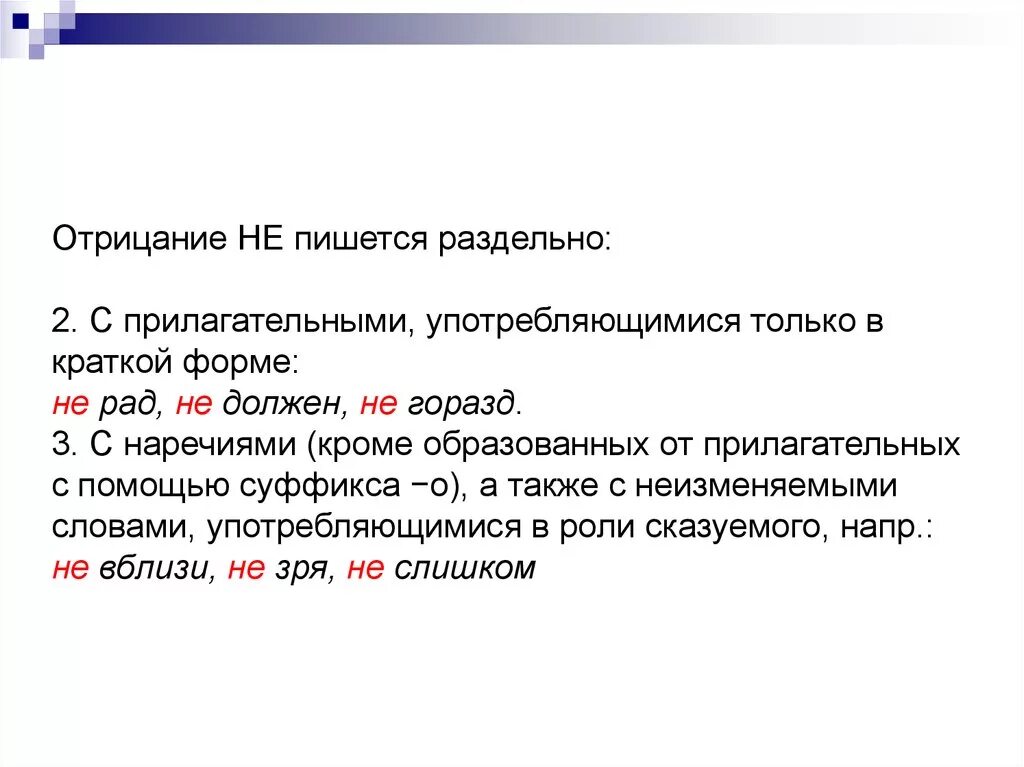 Отрицание НЕ пишется раздельно:

2. С прилагательными, употребляющимися только в краткой форме:
не рад, не должен, не горазд.
3. С наречиями (кроме образованных от прилагательных с помощью суффикса –о), а также с неизменяемыми словами, употребляющимися в роли сказуемого, напр.:
не вблизи, не зря, не слишком